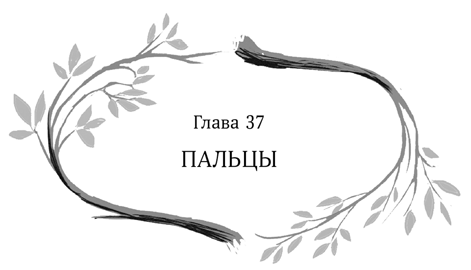 Глава 37

ПАЛЬЦЫ